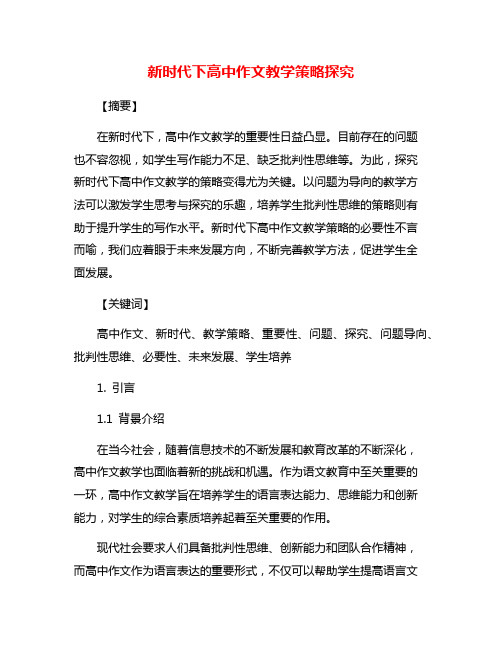 新时代下高中作文教学策略探究

【摘要】

在新时代下，高中作文教学的重要性日益凸显。目前存在的问题也不容忽视，如学生写作能力不足、缺乏批判性思维等。为此，探究新时代下高中作文教学的策略变得尤为关键。以问题为导向的教学方法可以激发学生思考与探究的乐趣，培养学生批判性思维的策略则有助于提升学生的写作水平。新时代下高中作文教学策略的必要性不言而喻，我们应着眼于未来发展方向，不断完善教学方法，促进学生全面发展。

【关键词】

高中作文、新时代、教学策略、重要性、问题、探究、问题导向、批判性思维、必要性、未来发展、学生培养

1. 引言

1.1 背景介绍

在当今社会，随着信息技术的不断发展和教育改革的不断深化，高中作文教学也面临着新的挑战和机遇。作为语文教育中至关重要的一环，高中作文教学旨在培养学生的语言表达能力、思维能力和创新能力，对学生的综合素质培养起着至关重要的作用。

现代社会要求人们具备批判性思维、创新能力和团队合作精神，而高中作文作为语言表达的重要形式，不仅可以帮助学生提高语言文